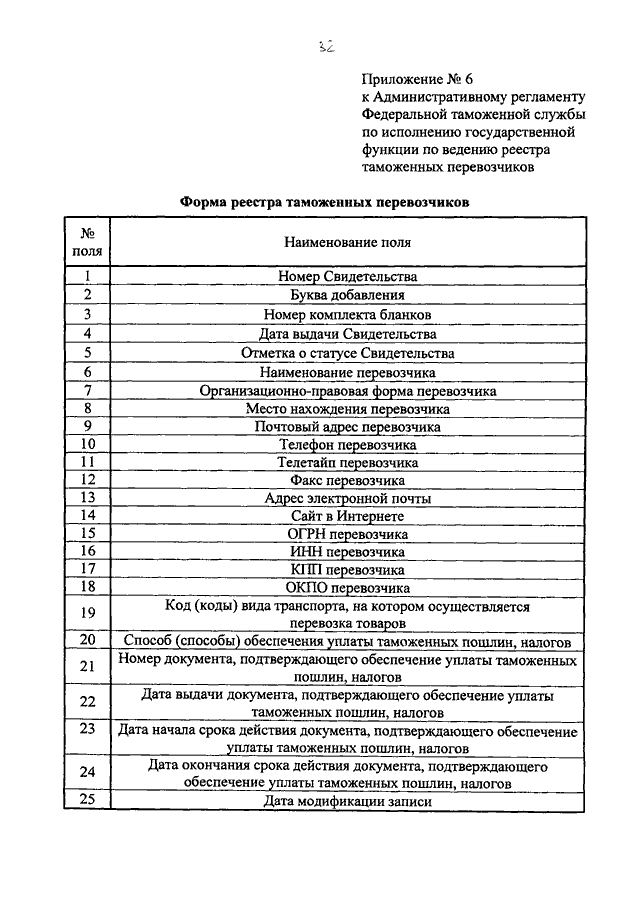 32

Приложение № 6
к Административному регламенту Федеральной таможенной службы по исполнению государственной функции по ведению реестра таможенных перевозчиков

Форма реестра таможенных перевозчиков

| № поля | Наименование поля |
|---|---|
| 1 | Номер Свидетельства |
| 2 | Буква добавления |
| 3 | Номер комплекта бланков |
| 4 | Дата выдачи Свидетельства |
| 5 | Отметка о статусе Свидетельства |
| 6 | Наименование перевозчика |
| 7 | Организационно-правовая форма перевозчика |
| 8 | Место нахождения перевозчика |
| 9 | Почтовый адрес перевозчика |
| 10 | Телефон перевозчика |
| 11 | Телетайп перевозчика |
| 12 | Факс перевозчика |
| 13 | Адрес электронной почты |
| 14 | Сайт в Интернете |
| 15 | ОГРН перевозчика |
| 16 | ИНН перевозчика |
| 17 | КПП перевозчика |
| 18 | ОКПО перевозчика |
| 19 | Код (коды) вида транспорта, на котором осуществляется перевозка товаров |
| 20 | Способ (способы) обеспечения уплаты таможенных пошлин, налогов |
| 21 | Номер документа, подтверждающего обеспечение уплаты таможенных пошлин, налогов |
| 22 | Дата выдачи документа, подтверждающего обеспечение уплаты таможенных пошлин, налогов |
| 23 | Дата начала срока действия документа, подтверждающего обеспечение уплаты таможенных пошлин, налогов |
| 24 | Дата окончания срока действия документа, подтверждающего обеспечение уплаты таможенных пошлин, налогов |
| 25 | Дата модификации записи |